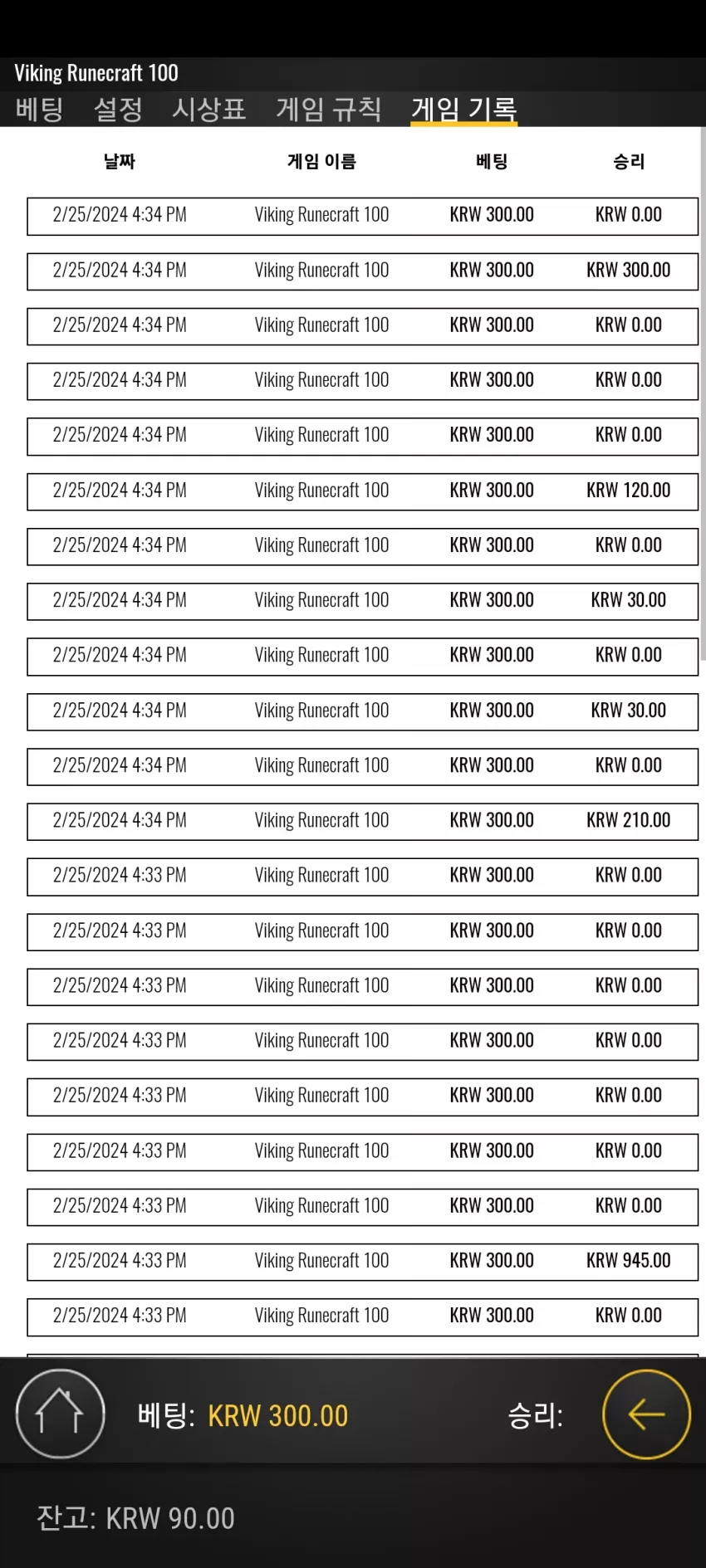 Viking Runecraft 100

베팅 설정 시상표 게임 규칙 게임 기록

| 날짜 | 게임 이름 | 베팅 | 승리 |
|---|---|---|---|
| 2/25/2024 4:34 PM | Viking Runecraft 100 | KRW 300.00 | KRW 0.00 |
| 2/25/2024 4:34 PM | Viking Runecraft 100 | KRW 300.00 | KRW 300.00 |
| 2/25/2024 4:34 PM | Viking Runecraft 100 | KRW 300.00 | KRW 0.00 |
| 2/25/2024 4:34 PM | Viking Runecraft 100 | KRW 300.00 | KRW 0.00 |
| 2/25/2024 4:34 PM | Viking Runecraft 100 | KRW 300.00 | KRW 0.00 |
| 2/25/2024 4:34 PM | Viking Runecraft 100 | KRW 300.00 | KRW 120.00 |
| 2/25/2024 4:34 PM | Viking Runecraft 100 | KRW 300.00 | KRW 0.00 |
| 2/25/2024 4:34 PM | Viking Runecraft 100 | KRW 300.00 | KRW 30.00 |
| 2/25/2024 4:34 PM | Viking Runecraft 100 | KRW 300.00 | KRW 0.00 |
| 2/25/2024 4:34 PM | Viking Runecraft 100 | KRW 300.00 | KRW 30.00 |
| 2/25/2024 4:34 PM | Viking Runecraft 100 | KRW 300.00 | KRW 0.00 |
| 2/25/2024 4:34 PM | Viking Runecraft 100 | KRW 300.00 | KRW 210.00 |
| 2/25/2024 4:33 PM | Viking Runecraft 100 | KRW 300.00 | KRW 0.00 |
| 2/25/2024 4:33 PM | Viking Runecraft 100 | KRW 300.00 | KRW 0.00 |
| 2/25/2024 4:33 PM | Viking Runecraft 100 | KRW 300.00 | KRW 0.00 |
| 2/25/2024 4:33 PM | Viking Runecraft 100 | KRW 300.00 | KRW 0.00 |
| 2/25/2024 4:33 PM | Viking Runecraft 100 | KRW 300.00 | KRW 0.00 |
| 2/25/2024 4:33 PM | Viking Runecraft 100 | KRW 300.00 | KRW 0.00 |
| 2/25/2024 4:33 PM | Viking Runecraft 100 | KRW 300.00 | KRW 0.00 |
| 2/25/2024 4:33 PM | Viking Runecraft 100 | KRW 300.00 | KRW 945.00 |
| 2/25/2024 4:33 PM | Viking Runecraft 100 | KRW 300.00 | KRW 0.00 |

베팅: KRW 300.00 승리:

잔고: KRW 90.00